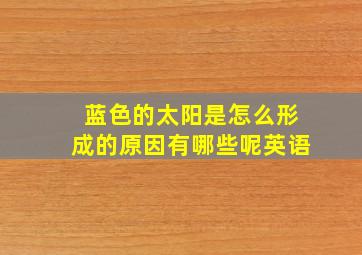 蓝色的太阳是怎么形成的原因有哪些呢英语